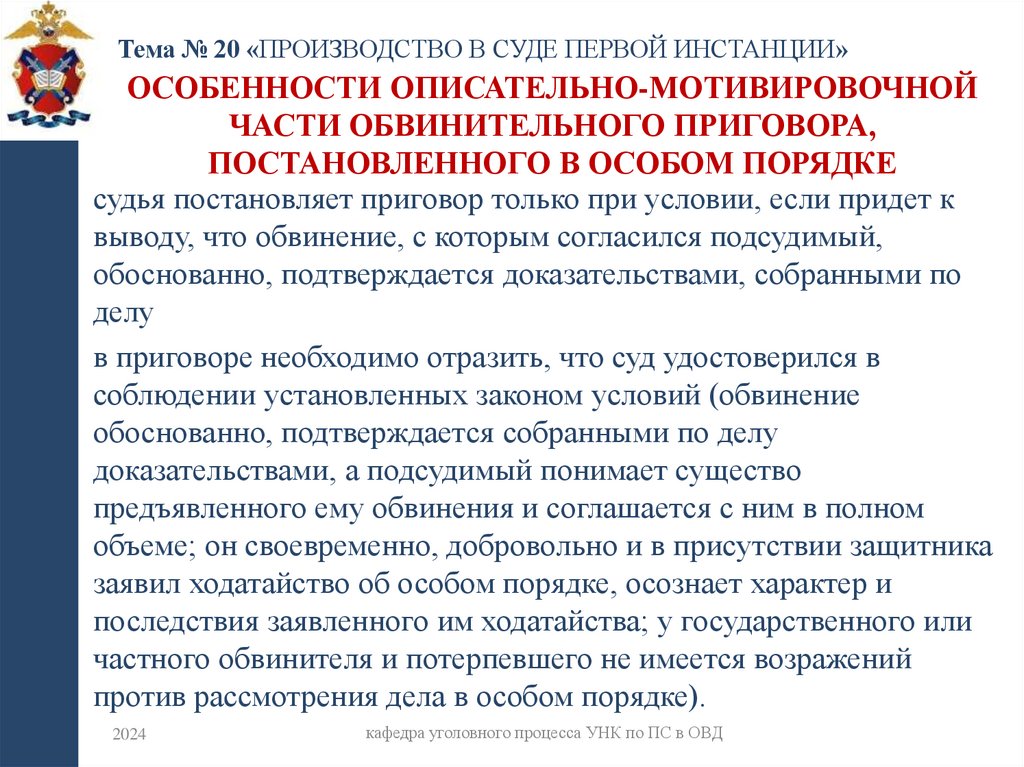 Тема № 20 «ПРОИЗВОДСТВО В СУДЕ ПЕРВОЙ ИНСТАНЦИИ»

ОСОБЕННОСТИ ОПИСАТЕЛЬНО-МОТИВИРОВОЧНОЙ ЧАСТИ ОБВИНИТЕЛЬНОГО ПРИГОВОРА, ПОСТАНОВЛЕННОГО В ОСОБОМ ПОРЯДКЕ

судья постановляет приговор только при условии, если придет к выводу, что обвинение, с которым согласился подсудимый, обоснованно, подтверждается доказательствами, собранными по делу

в приговоре необходимо отразить, что суд удостоверился в соблюдении установленных законом условий (обвинение обоснованно, подтверждается собранными по делу доказательствами, а подсудимый понимает существо предъявленного ему обвинения и соглашается с ним в полном объеме; он своевременно, добровольно и в присутствии защитника заявил ходатайство об особом порядке, осознает характер и последствия заявленного им ходатайства; у государственного или частного обвинителя и потерпевшего не имеется возражений против рассмотрения дела в особом порядке).

2024

кафедра уголовного процесса УНК по ПС в ОВД